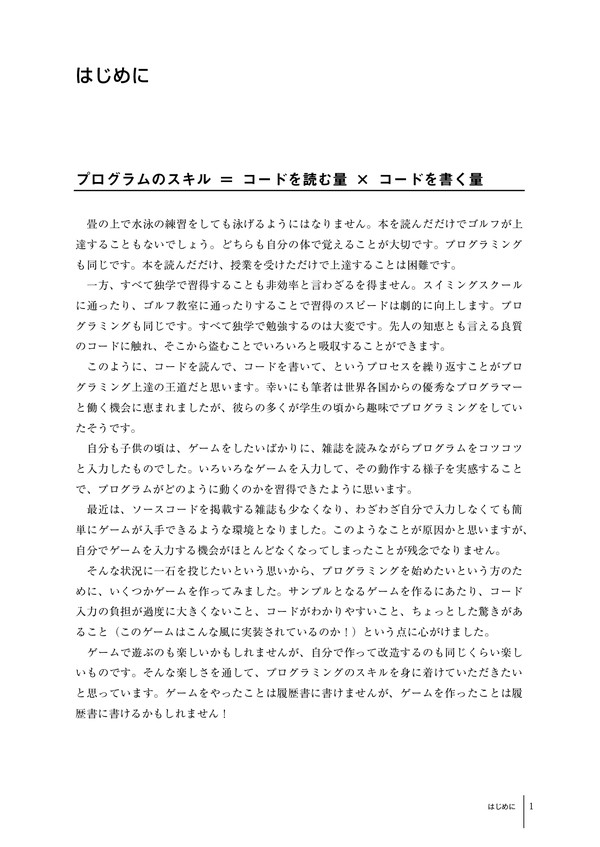 はじめに

プログラムのスキル ＝ コードを読む量 × コードを書く量

畳の上で水泳の練習をしても泳げるようにはなりません。本を読んだだけでゴルフが上達することもないでしょう。どちらも自分の体で覚えることが大切です。プログラミングも同じです。本を読んだだけ、授業を受けただけで上達することは困難です。

一方、すべて独学で習得することも非効率と言わざるを得ません。スイミングスクールに通ったり、ゴルフ教室に通ったりすることで習得のスピードは劇的に向上します。プログラミングも同じです。すべて独学で勉強するのは大変です。先人の知恵とも言える良質のコードに触れ、そこから盗むことでいろいろと吸収することができます。

このように、コードを読んで、コードを書いて、というプロセスを繰り返すことがプログラミング上達の王道だと思います。幸いにも筆者は世界各国からの優秀なプログラマーと働く機会に恵まれましたが、彼らの多くが学生の頃から趣味でプログラミングをしていたそうです。

自分も子供の頃は、ゲームをしたいばかりに、雑誌を読みながらプログラムをコツコツと入力したものでした。いろいろなゲームを入力して、その動作する様子を実感することで、プログラムがどのように動くのかを習得できたように思います。

最近は、ソースコードを掲載する雑誌も少なくなり、わざわざ自分で入力しなくても簡単にゲームが入手できるような環境となりました。このようなことが原因かと思いますが、自分でゲームを入力する機会がほとんどなくなってしまったことが残念でなりません。

そんな状況に一石を投じたいという思いから、プログラミングを始めたいという方のために、いくつかゲームを作ってみました。サンプルとなるゲームを作るにあたり、コード入力の負担が過度に大きくないこと、コードがわかりやすいこと、ちょっとした驚きがあること（このゲームはこんな風に実装されているのか！）という点に心がけました。

ゲームで遊ぶのも楽しいかもしれませんが、自分で作って改造するのも同じくらい楽しいものです。そんな楽しさを通して、プログラミングのスキルを身に着けていただきたいと思っています。ゲームをやったことは履歴書に書けませんが、ゲームを作ったことは履歴書に書けるかもしれません！

はじめに 1